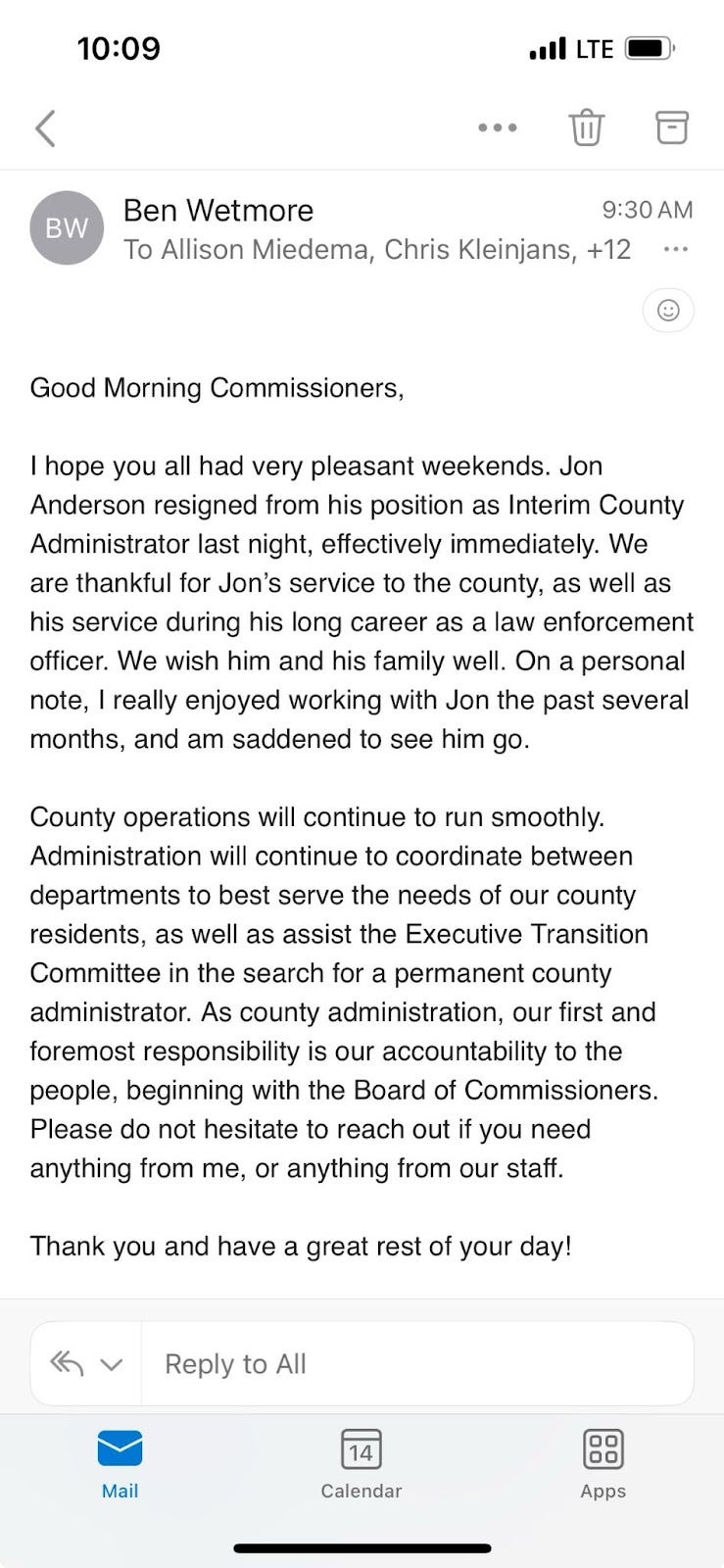 10:09

LTE

BW

Ben Wetmore

9:30 AM

To Allison Miedema, Chris Kleinjans, +12

Good Morning Commissioners,

I hope you all had very pleasant weekends. Jon Anderson resigned from his position as Interim County Administrator last night, effectively immediately. We are thankful for Jon's service to the county, as well as his service during his long career as a law enforcement officer. We wish him and his family well. On a personal note, I really enjoyed working with Jon the past several months, and am saddened to see him go.

County operations will continue to run smoothly. Administration will continue to coordinate between departments to best serve the needs of our county residents, as well as assist the Executive Transition Committee in the search for a permanent county administrator. As county administration, our first and foremost responsibility is our accountability to the people, beginning with the Board of Commissioners. Please do not hesitate to reach out if you need anything from me, or anything from our staff.

Thank you and have a great rest of your day!

Reply to All

Mail

14

Calendar

Apps